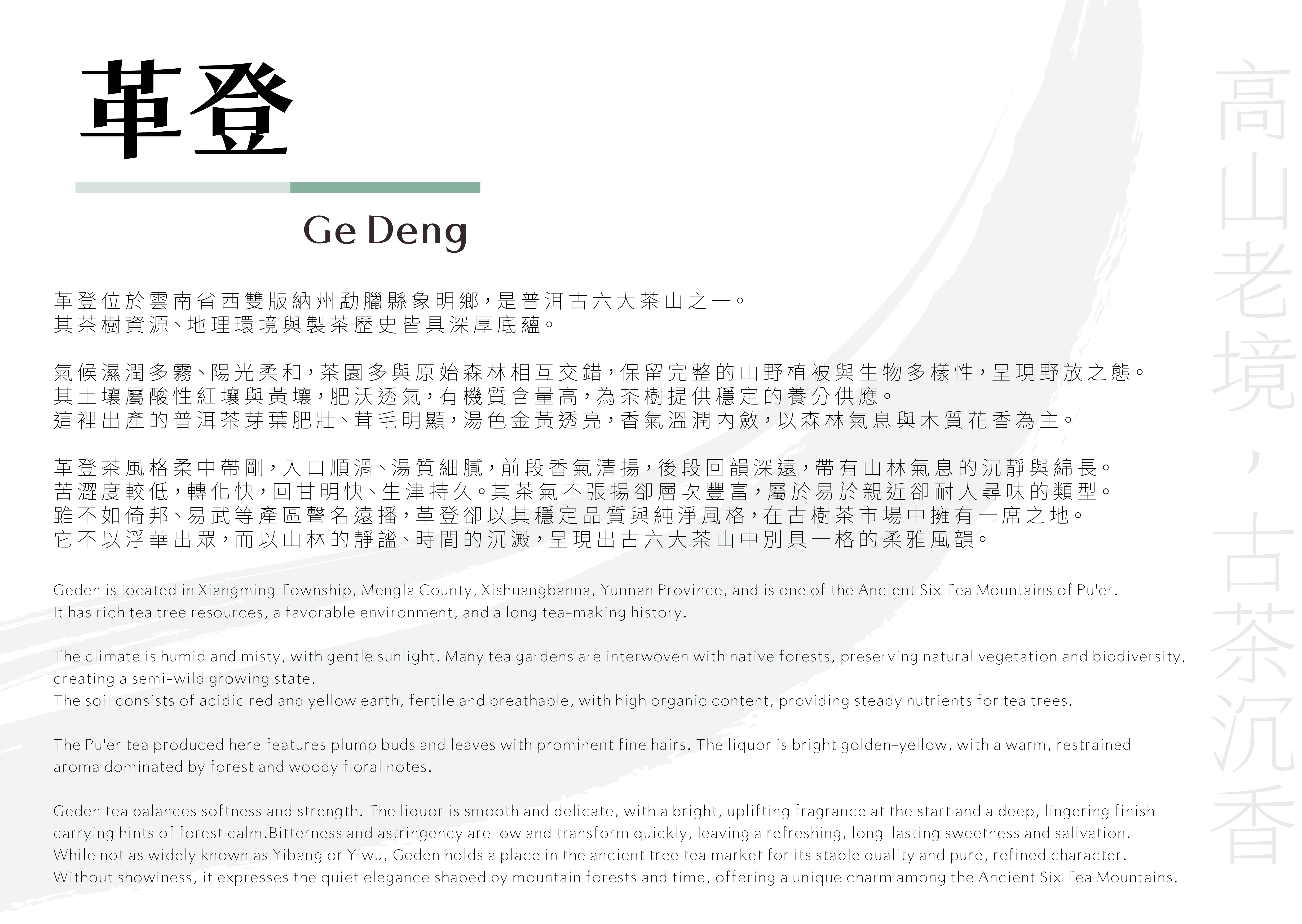 革登

Ge Deng

革登位於雲南省西雙版納州勐臘縣象明鄉，是普洱古六大茶山之一。
其茶樹資源、地理環境與製茶歷史皆具深厚底蘊。

氣候濕潤多霧、陽光柔和，茶園多與原始森林相互交錯，保留完整的山野植被與生物多樣性，呈現野放之態。
其土壤屬酸性紅壤與黃壤，肥沃透氣，有機質含量高，為茶樹提供穩定的養分供應。
這裡出產的普洱茶芽葉肥壯、茸毛明顯，湯色金黃透亮，香氣溫潤內斂，以森林氣息與木質花香為主。

革登茶風格柔中帶剛，入口順滑、湯質細膩，前段香氣清揚，後段回韻深遠，帶有山林氣息的沉靜與綿長。
苦澀度較低，轉化快，回甘明快、生津持久。其茶氣不張揚卻層次豐富，屬於易於親近卻耐人尋味的類型。
雖不如倚邦、易武等產區聲名遠播，革登卻以其穩定品質與純淨風格，在古樹茶市場中擁有一席之地。
它不以浮華出眾，而以山林的靜謐、時間的沉澱，呈現出古六大茶山中別具一格的柔雅風韻。

Geden is located in Xiangming Township, Mengla County, Xishuangbanna, Yunnan Province, and is one of the Ancient Six Tea Mountains of Pu'er.
It has rich tea tree resources, a favorable environment, and a long tea-making history.

The climate is humid and misty, with gentle sunlight. Many tea gardens are interwoven with native forests, preserving natural vegetation and biodiversity, creating a semi-wild growing state.
The soil consists of acidic red and yellow earth, fertile and breathable, with high organic content, providing steady nutrients for tea trees.

The Pu'er tea produced here features plump buds and leaves with prominent fine hairs. The liquor is bright golden-yellow, with a warm, restrained aroma dominated by forest and woody floral notes.

Geden tea balances softness and strength. The liquor is smooth and delicate, with a bright, uplifting fragrance at the start and a deep, lingering finish carrying hints of forest calm.Bitterness and astringency are low and transform quickly, leaving a refreshing, long-lasting sweetness and salivation.
While not as widely known as Yibang or Yiwu, Geden holds a place in the ancient tree tea market for its stable quality and pure, refined character.
Without showiness, it expresses the quiet elegance shaped by mountain forests and time, offering a unique charm among the Ancient Six Tea Mountains.

高山老境，古茶沉香